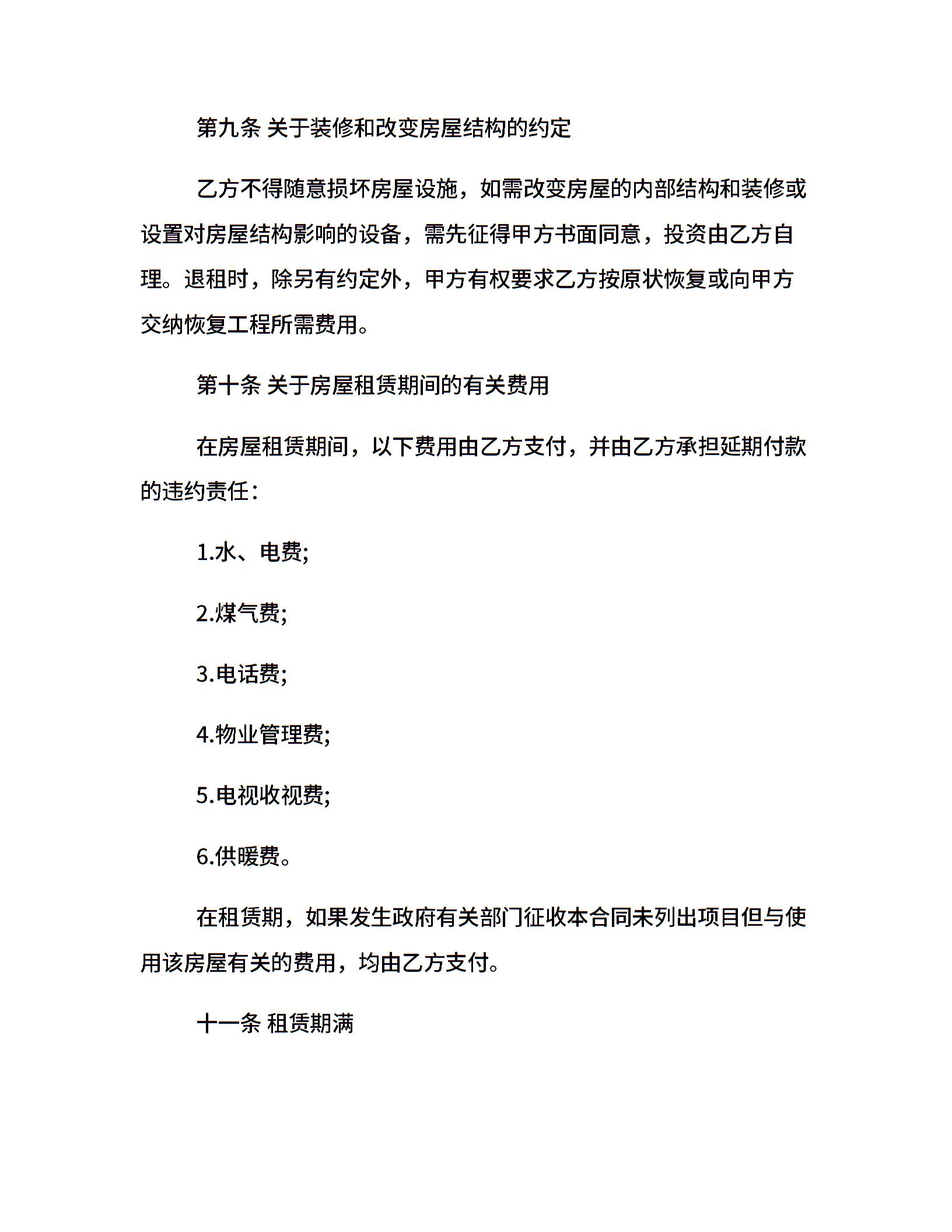 第九条 关于装修和改变房屋结构的约定

乙方不得随意损坏房屋设施，如需改变房屋的内部结构和装修或设置对房屋结构影响的设备，需先征得甲方书面同意，投资由乙方自理。退租时，除另有约定外，甲方有权要求乙方按原状恢复或向甲方交纳恢复工程所需费用。

第十条 关于房屋租赁期间的有关费用

在房屋租赁期间，以下费用由乙方支付，并由乙方承担延期付款的违约责任：

1.水、电费;

2.煤气费;

3.电话费;

4.物业管理费;

5.电视收视费;

6.供暖费。

在租赁期，如果发生政府有关部门征收本合同未列出项目但与使用该房屋有关的费用，均由乙方支付。

十一条 租赁期满